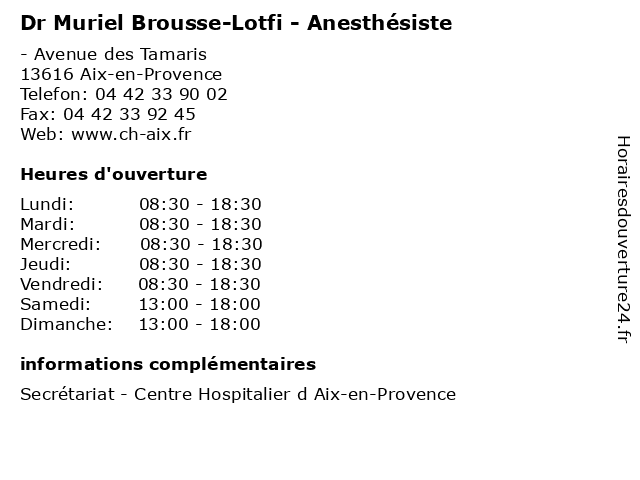 Dr Muriel Brousse-Lotfi - Anesthésiste

- Avenue des Tamaris
13616 Aix-en-Provence
Telefon: 04 42 33 90 02
Fax: 04 42 33 92 45
Web: www.ch-aix.fr

Heures d'ouverture

| | |
|---|---|
| Lundi: | 08:30 - 18:30 |
| Mardi: | 08:30 - 18:30 |
| Mercredi: | 08:30 - 18:30 |
| Jeudi: | 08:30 - 18:30 |
| Vendredi: | 08:30 - 18:30 |
| Samedi: | 13:00 - 18:00 |
| Dimanche: | 13:00 - 18:00 |

informations complémentaires

Secrétariat - Centre Hospitalier d Aix-en-Provence

Horairesdouverture24.fr